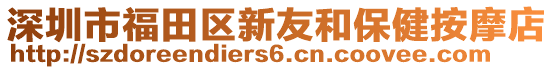 深圳市福田区新友和保健按摩店
http://szdoreendiers6.cn.coovee.com